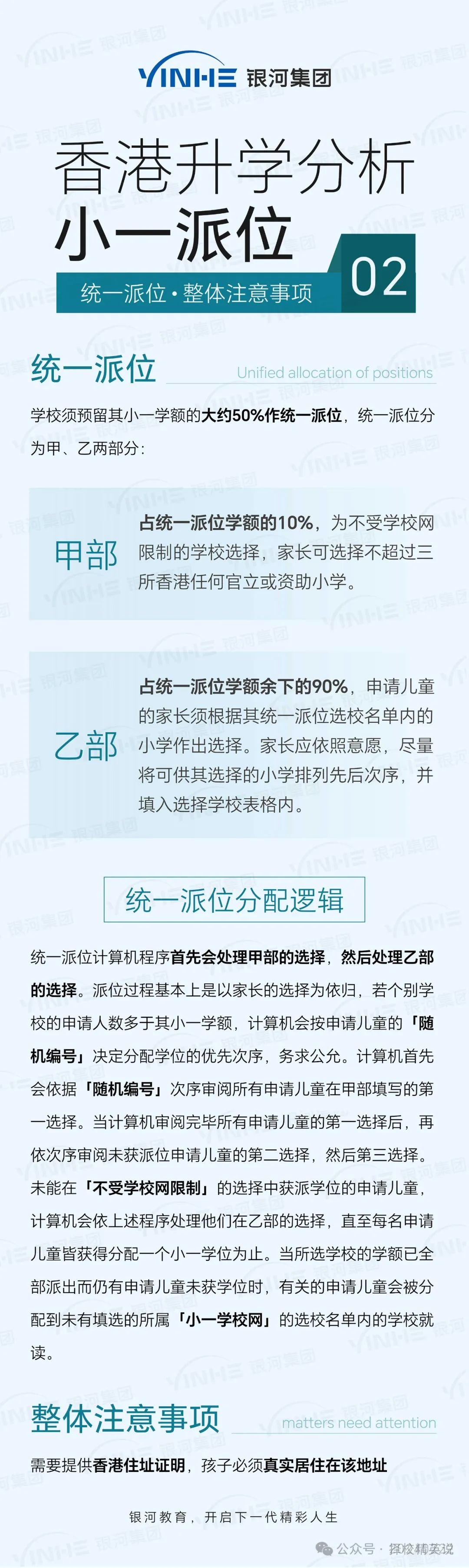 YINHE 银河集团

香港升学分析
小一派位

统一派位·整体注意事项 02

统一派位 Unified allocation of positions

学校须预留其小一学额的大约50%作统一派位，统一派位分为甲、乙两部分：

甲部 占统一派位学额的10%，为不受学校网限制的学校选择，家长可选择不超过三所香港任何官立或资助小学。

乙部 占统一派位学额余下的90%，申请儿童的家长须根据其统一派位选校名单内的小学作出选择。家长应依照意愿，尽量将可供其选择的小学排列先后次序，并填入选择学校表格内。

统一派位分配逻辑

统一派位计算机程序首先会处理甲部的选择，然后处理乙部的选择。派位过程基本上是以家长的选择为依归，若个别学校的申请人数多于其小一学额，计算机会按申请儿童的「随机编号」决定分配学位的优先次序，务求公允。计算机首先会依据「随机编号」次序审阅所有申请儿童在甲部填写的第一选择。当计算机审阅完毕所有申请儿童的第一选择后，再依次序审阅未获派位申请儿童的第二选择，然后第三选择。未能在「不受学校网限制」的选择中获派学位的申请儿童，计算机会依上述程序处理他们在乙部的选择，直至每名申请儿童皆获得分配一个小一学位为止。当所选学校的学额已全部派出而仍有申请儿童未获学位时，有关的申请儿童会被分配到未有填选的所属「小一学校网」的选校名单内的学校就读。

整体注意事项 matters need attention

需要提供香港住址证明，孩子必须真实居住在该地址

银河教育，开启下一代精彩人生

公众号 · 择校精英说